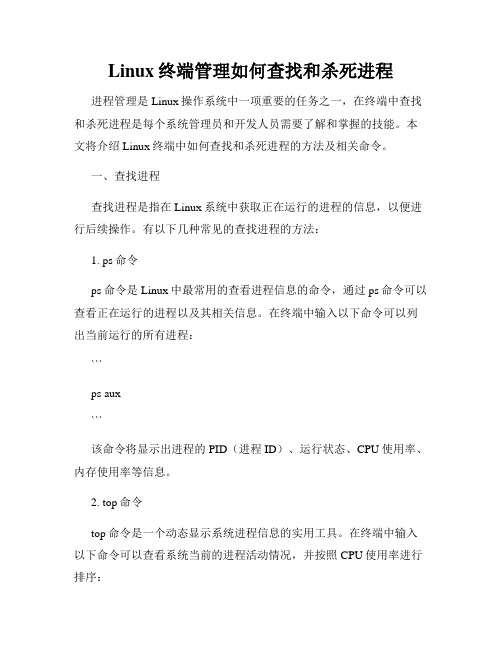 Linux 终端管理如何查找和杀死进程

进程管理是 Linux 操作系统中一项重要的任务之一，在终端中查找和杀死进程是每个系统管理员和开发人员需要了解和掌握的技能。本文将介绍 Linux 终端中如何查找和杀死进程的方法及相关命令。

一、查找进程

查找进程是指在 Linux 系统中获取正在运行的进程的信息，以便进行后续操作。有以下几种常见的查找进程的方法：

1. ps 命令

ps 命令是 Linux 中最常用的查看进程信息的命令，通过 ps 命令可以查看正在运行的进程以及其相关信息。在终端中输入以下命令可以列出当前运行的所有进程：

```

ps aux

```

该命令将显示出进程的 PID（进程 ID）、运行状态、CPU 使用率、内存使用率等信息。

2. top 命令

top 命令是一个动态显示系统进程信息的实用工具。在终端中输入以下命令可以查看系统当前的进程活动情况，并按照 CPU 使用率进行排序：